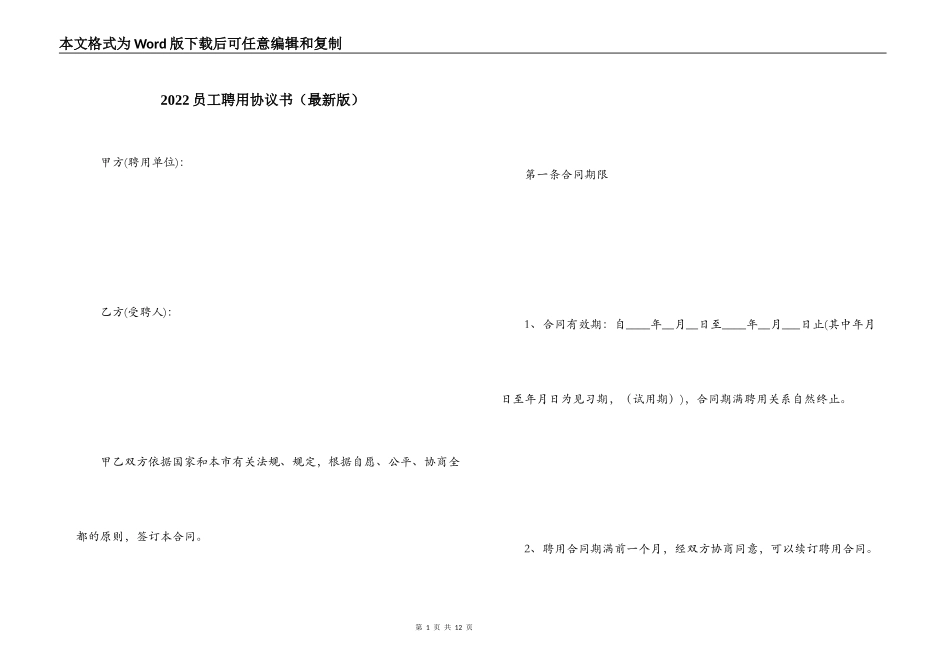 本文格式为Word版下载后可任意编辑和复制

2022员工聘用协议书（最新版）

甲方(聘用单位):

乙方(受聘人):

甲乙双方依据国家和本市有关法规、规定，根据自愿、公平、协商全都的原则，签订本合同。

第一条合同期限

1、合同有效期：自____年__月__日至____年__月___日止(其中年月日至年月日为见习期，（试用期）)，合同期满聘用关系自然终止。

2、聘用合同期满前一个月，经双方协商同意，可以续订聘用合同。

第 1 页 共 12 页